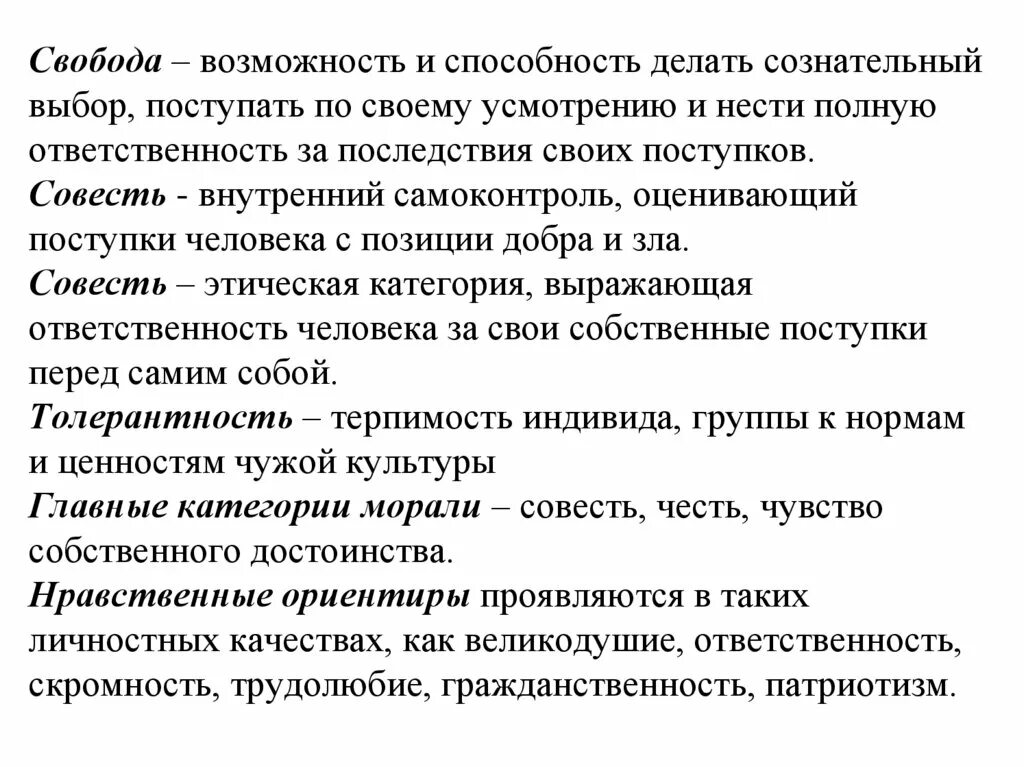 Свобода – возможность и способность делать сознательный выбор, поступать по своему усмотрению и нести полную ответственность за последствия своих поступков.
Совесть - внутренний самоконтроль, оценивающий поступки человека с позиции добра и зла.
Совесть – этическая категория, выражающая ответственность человека за свои собственные поступки перед самим собой.
Толерантность – терпимость индивида, группы к нормам и ценностям чужой культуры
Главные категории морали – совесть, честь, чувство собственного достоинства.
Нравственные ориентиры проявляются в таких личностных качествах, как великодушие, ответственность, скромность, трудолюбие, гражданственность, патриотизм.